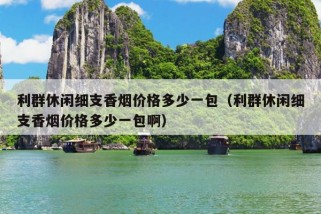 利群休闲细支香烟价格多少一包（利群休闲细支香烟价格多少一包啊）